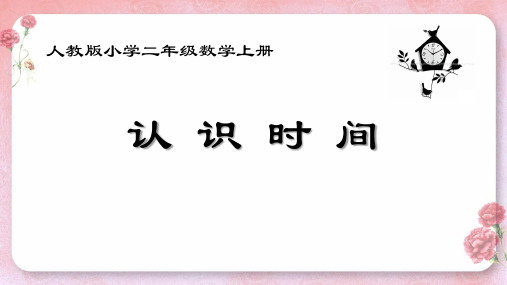 人教版小学二年级数学上册

认 识 时 间